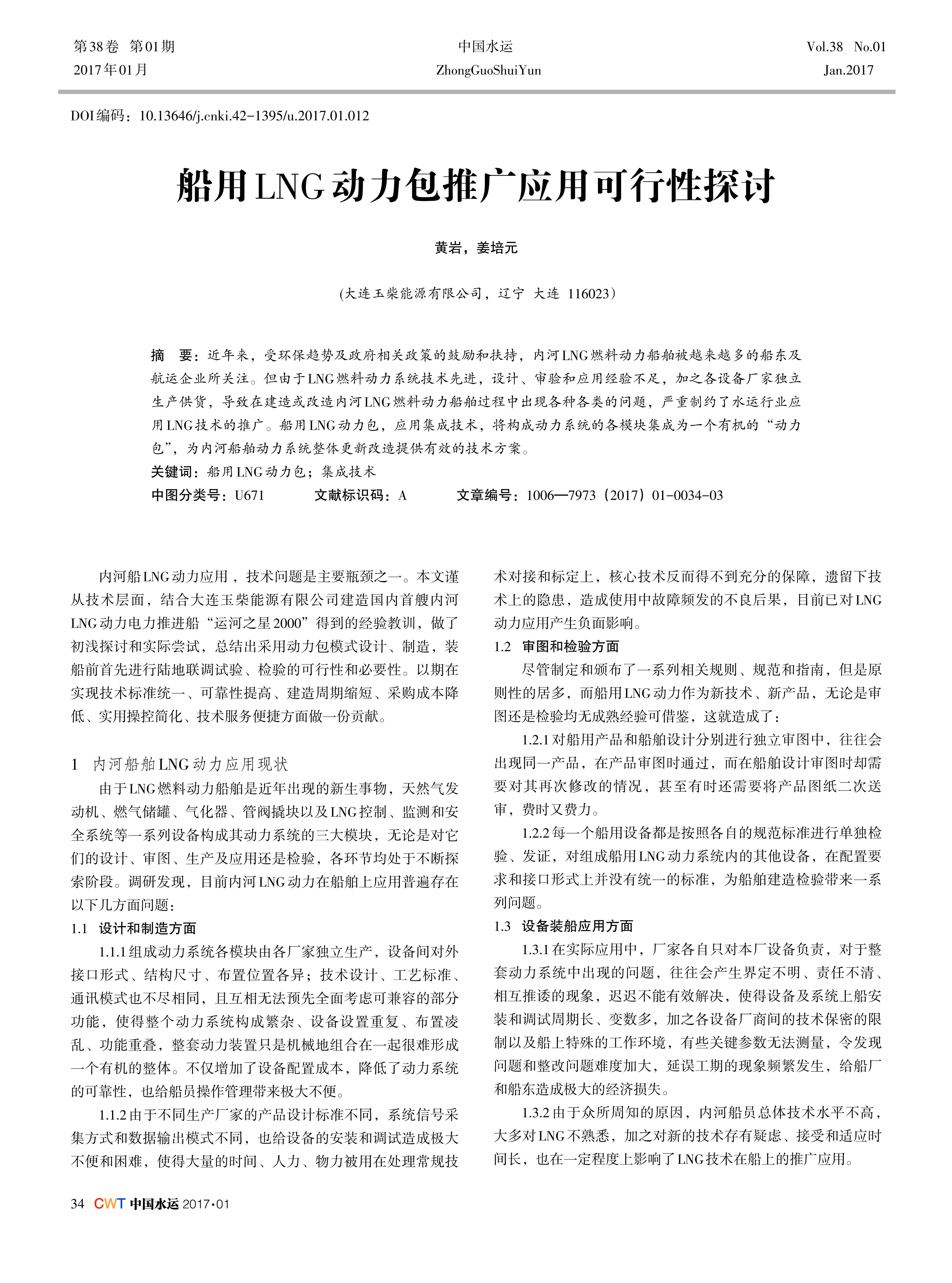 第38卷 第01期
2017年01月

中国水运
ZhongGuoShuiYun

Vol.38 No.01
Jan.2017

DOI编码：10.13646/j.cnki.42-1395/u.2017.01.012

船用LNG动力包推广应用可行性探讨

黄岩，姜培元

（大连玉柴能源有限公司，辽宁 大连 116023）

摘 要：近年来，受环保趋势及政府相关政策的鼓励和扶持，内河LNG燃料动力船舶被越来越多的船东及航运企业所关注。但由于LNG燃料动力系统技术先进，设计、审验和应用经验不足，加之各设备厂家独立生产供货，导致在建造或改造内河LNG燃料动力船舶过程中出现各种各类的问题，严重制约了水运行业应用LNG技术的推广。船用LNG动力包，应用集成技术，将构成动力系统的各模块集成为一个有机的“动力包”，为内河船舶动力系统整体更新改造提供有效的技术方案。
关键词：船用LNG动力包；集成技术
中图分类号：U671 文献标识码：A 文章编号：1006—7973（2017）01-0034-03

内河船LNG动力应用，技术问题是主要瓶颈之一。本文谨从技术层面，结合大连玉柴能源有限公司建造国内首艘内河LNG动力电力推进船“运河之星2000”得到的经验教训，做了初浅探讨和实际尝试，总结出采用动力包模式设计、制造，装船前首先进行陆地联调试验、检验的可行性和必要性。以期在实现技术标准统一、可靠性提高、建造周期缩短、采购成本降低、实用操控简化、技术服务便捷方面做一份贡献。

1 内河船舶LNG动力应用现状
由于LNG燃料动力船舶是近年出现的新生事物，天然气发动机、燃气储罐、气化器、管阀撬块以及LNG控制、监测和安全系统等一系列设备构成其动力系统的三大模块，无论是对它们的设计、审图、生产及应用还是检验，各环节均处于不断探索阶段。调研发现，目前内河LNG动力在船舶上应用普遍存在以下几方面问题：
1.1 设计和制造方面
1.1.1组成动力系统各模块由各厂家独立生产，设备间对外接口形式、结构尺寸、布置位置各异；技术设计、工艺标准、通讯模式也不尽相同，且互相无法预先全面考虑可兼容的部分功能，使得整个动力系统构成繁杂、设备设置重复、布置凌乱、功能重叠，整套动力装置只是机械地组合在一起很难形成一个有机的整体。不仅增加了设备配置成本，降低了动力系统的可靠性，也给船员操作管理带来极大不便。
1.1.2由于不同生产厂家的产品设计标准不同，系统信号采集方式和数据输出模式不同，也给设备的安装和调试造成极大不便和困难，使得大量的时间、人力、物力被用在处理常规技术对接和标定上，核心技术反而得不到充分的保障，遗留下技术上的隐患，造成使用中故障频发的不良后果，目前已对LNG动力应用产生负面影响。
1.2 审图和检验方面
尽管制定和颁布了一系列相关规则、规范和指南，但是原则性的居多，而船用LNG动力作为新技术、新产品，无论是审图还是检验均无成熟经验可借鉴，这就造成了：
1.2.1对船用产品和船舶设计分别进行独立审图中，往往会出现同一产品，在产品审图时通过，而在船舶设计审图时却需要对其再次修改的情况，甚至有时还需要将产品图纸二次送审，费时又费力。
1.2.2每一个船用设备都是按照各自的规范标准进行单独检验、发证，对组成船用LNG动力系统内的其他设备，在配置要求和接口形式上并没有统一的标准，为船舶建造检验带来一系列问题。
1.3 设备装船应用方面
1.3.1在实际应用中，厂家各自只对本厂设备负责，对于整套动力系统中出现的问题，往往会产生界定不明、责任不清、相互推诿的现象，迟迟不能有效解决，使得设备及系统上船安装和调试周期长、变数多，加之各设备厂商间的技术保密的限制以及船上特殊的工作环境，有些关键参数无法测量，令发现问题和整改问题难度加大，延误工期的现象频繁发生，给船厂和船东造成极大的经济损失。
1.3.2由于众所周知的原因，内河船员总体技术水平不高，大多对LNG不熟悉，加之对新的技术存有疑虑、接受和适应时间长，也在一定程度上影响了LNG技术在船上的推广应用。

34 CWT 中国水运 2017·01